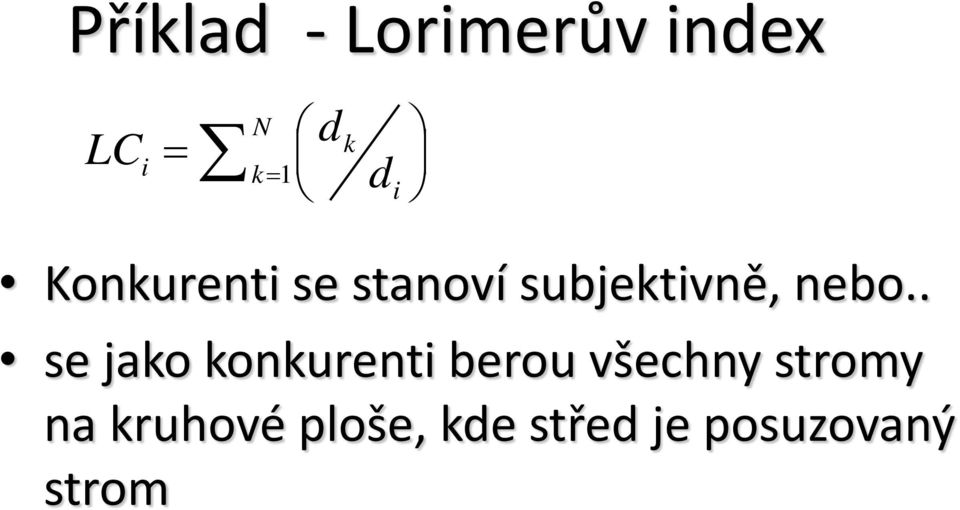 Příklad - Lorimerův index

$LC_i = \sum_{k=1}^{N} \left( d_k / d_i \right)$

• Konkurenti se stanoví subjektivně, nebo..

• se jako konkurenti berou všechny stromy na kruhové ploše, kde střed je posuzovaný strom